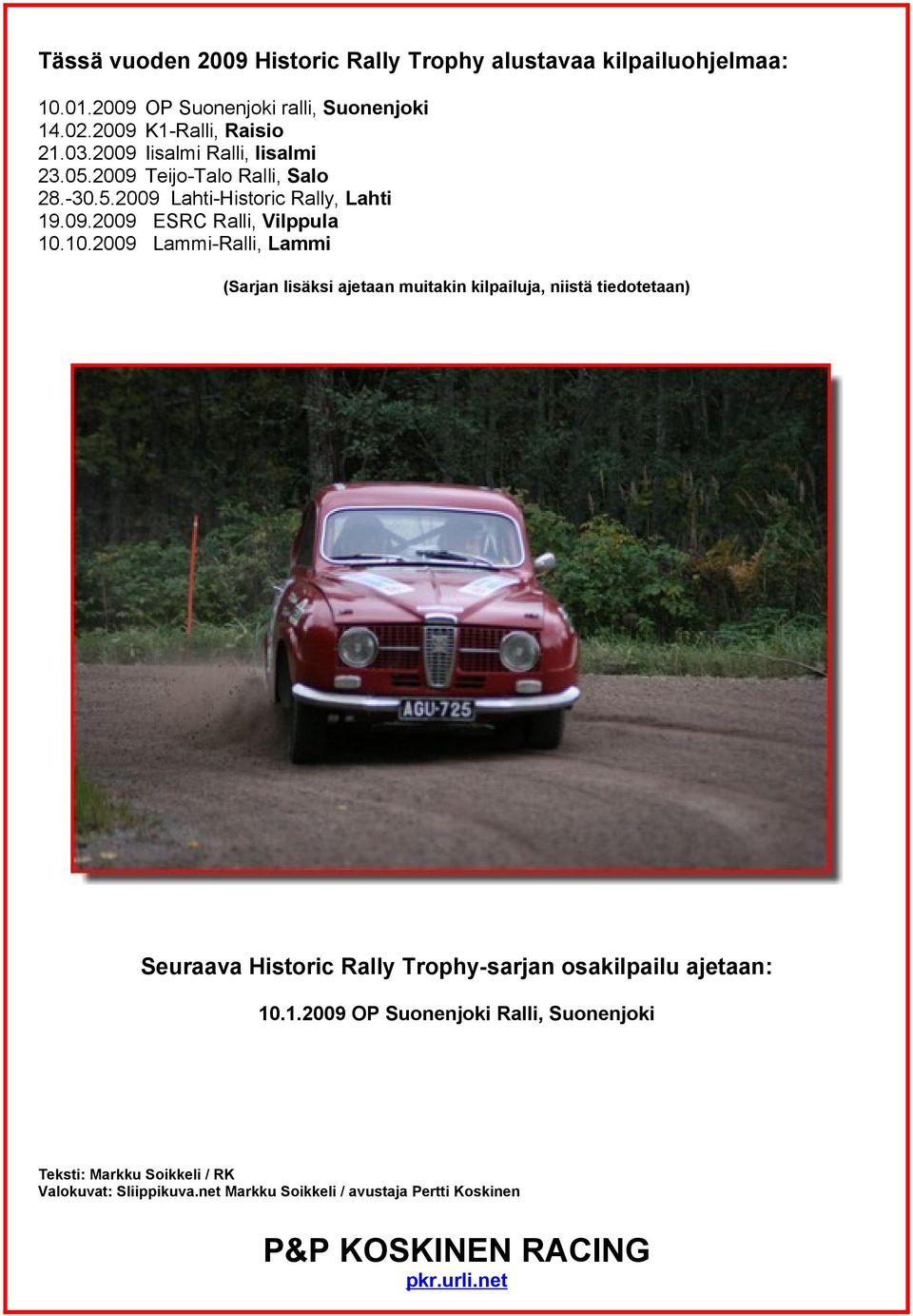 Tässä vuoden 2009 Historic Rally Trophy alustavaa kilpailuohjelmaa:

10.01.2009 OP Suonenjoki ralli, Suonenjoki
14.02.2009 K1-Ralli, Raisio
21.03.2009 Iisalmi Ralli, Iisalmi
23.05.2009 Teijo-Talo Ralli, Salo
28.-30.5.2009 Lahti-Historic Rally, Lahti
19.09.2009 ESRC Ralli, Vilppula
10.10.2009 Lammi-Ralli, Lammi

(Sarjan lisäksi ajetaan muitakin kilpailuja, niistä tiedotetaan)

AGU-725

Seuraava Historic Rally Trophy-sarjan osakilpailu ajetaan:

10.1.2009 OP Suonenjoki Ralli, Suonenjoki

Teksti: Markku Soikkeli / RK
Valokuvat: Sliippikuva.net Markku Soikkeli / avustaja Pertti Koskinen

P&P KOSKINEN RACING
pkr.urli.net